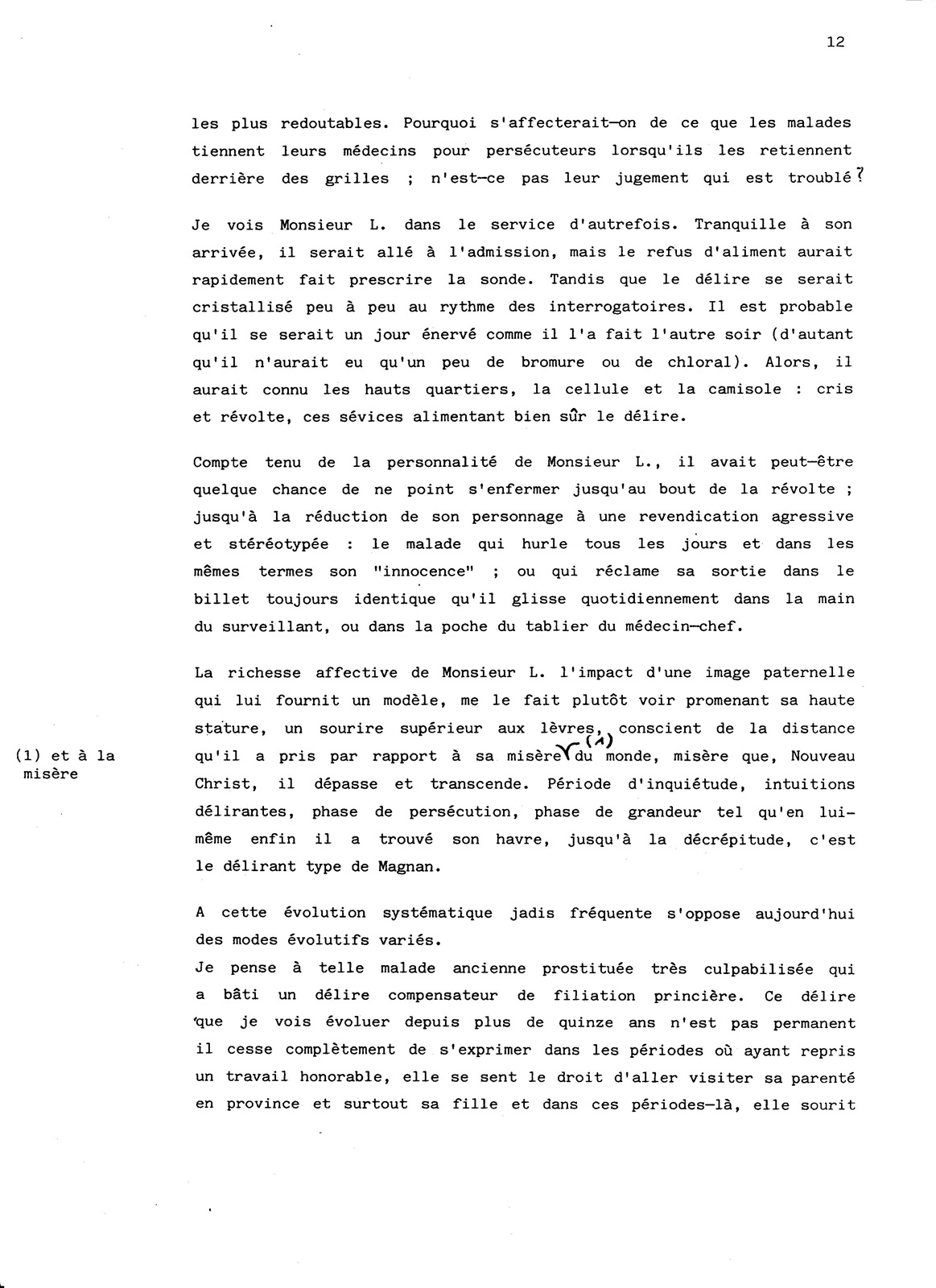 12

les plus redoutables. Pourquoi s'affecterait-on de ce que les malades tiennent leurs médecins pour persécuteurs lorsqu'ils les retiennent derrière des grilles ; n'est-ce pas leur jugement qui est troublé ?

Je vois Monsieur L. dans le service d'autrefois. Tranquille à son arrivée, il serait allé à l'admission, mais le refus d'aliment aurait rapidement fait prescrire la sonde. Tandis que le délire se serait cristallisé peu à peu au rythme des interrogatoires. Il est probable qu'il se serait un jour énervé comme il l'a fait l'autre soir (d'autant qu'il n'aurait eu qu'un peu de bromure ou de chloral). Alors, il aurait connu les hauts quartiers, la cellule et la camisole : cris et révolte, ces sévices alimentant bien sûr le délire.

Compte tenu de la personnalité de Monsieur L., il avait peut-être quelque chance de ne point s'enfermer jusqu'au bout de la révolte ; jusqu'à la réduction de son personnage à une revendication agressive et stéréotypée : le malade qui hurle tous les jours et dans les mêmes termes son "innocence" ; ou qui réclame sa sortie dans le billet toujours identique qu'il glisse quotidiennement dans la main du surveillant, ou dans la poche du tablier du médecin-chef.

La richesse affective de Monsieur L. l'impact d'une image paternelle qui lui fournit un modèle, me le fait plutôt voir promenant sa haute stature, un sourire supérieur aux lèvres, conscient de la distance qu'il a pris par rapport à sa misère (1) du monde, misère que, Nouveau Christ, il dépasse et transcende. Période d'inquiétude, intuitions délirantes, phase de persécution, phase de grandeur tel qu'en lui-même enfin il a trouvé son havre, jusqu'à la décrépitude, c'est le délirant type de Magnan.

(1) et à la misère

A cette évolution systématique jadis fréquente s'oppose aujourd'hui des modes évolutifs variés.
Je pense à telle malade ancienne prostituée très culpabilisée qui a bâti un délire compensateur de filiation princière. Ce délire que je vois évoluer depuis plus de quinze ans n'est pas permanent il cesse complètement de s'exprimer dans les périodes où ayant repris un travail honorable, elle se sent le droit d'aller visiter sa parenté en province et surtout sa fille et dans ces périodes-là, elle sourit